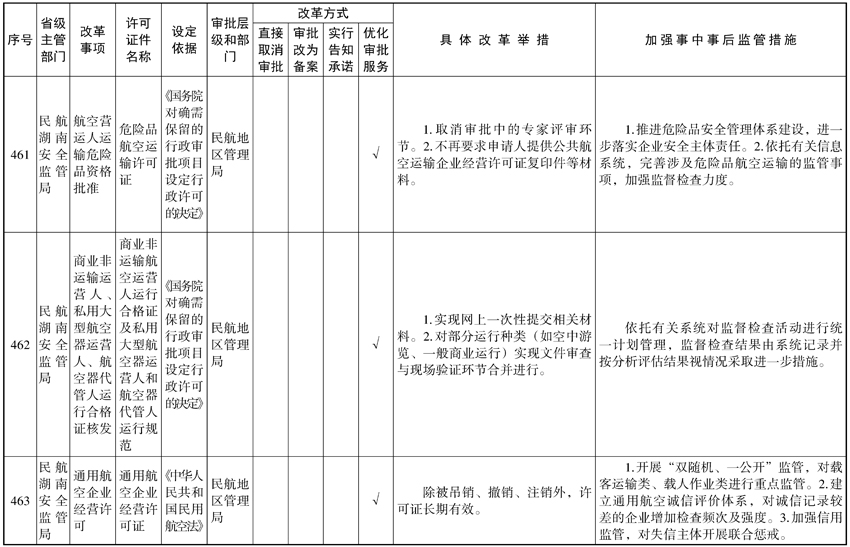 | 序号 | 省级主管部门 | 改革事项 | 许可证件名称 | 设定依据 | 审批层级和部门 | 改革方式：直接取消审批 | 改革方式：审批改为备案 | 改革方式：实行告知承诺 | 改革方式：优化审批服务 | 具体改革举措 | 加强事中事后监管措施 |
|---|---|---|---|---|---|---|---|---|---|---|---|
| 461 | 民航湖南安全监管局 | 航空营运人运输危险品资格批准 | 危险品航空运输许可证 | 《国务院对确需保留的行政审批项目设定行政许可的决定》 | 民航地区管理局 | | | | √ | 1.取消审批中的专家评审环节。2.不再要求申请人提供公共航空运输企业经营许可证复印件等材料。 | 1.推进危险品安全管理体系建设，进一步落实企业安全主体责任。2.依托有关信息系统，完善涉及危险品航空运输的监管事项，加强监督检查力度。 |
| 462 | 民航湖南安全监管局 | 商业非运输运营人、私用大型航空器运营人、航空器代管人运行合格证核发 | 商业非运输航空运营人运行合格证及私用大型航空器运营人和航空器代管人运行规范 | 《国务院对确需保留的行政审批项目设定行政许可的决定》 | 民航地区管理局 | | | | √ | 1.实现网上一次性提交相关材料。2.对部分运行种类（如空中游览、一般商业运行）实现文件审查与现场验证环节合并进行。 | 依托有关系统对监督检查活动进行统一计划管理，监督检查结果由系统记录并按分析评估结果视情况采取进一步措施。 |
| 463 | 民航湖南安全监管局 | 通用航空企业经营许可 | 通用航空企业经营许可证 | 《中华人民共和国民用航空法》 | 民航地区管理局 | | | | √ | 除被吊销、撤销、注销外，许可证长期有效。 | 1.开展“双随机、一公开”监管，对载客运输类、载人作业类进行重点监管。2.建立通用航空诚信评价体系，对诚信记录较差的企业增加检查频次及强度。3.加强信用监管，对失信主体开展联合惩戒。 |